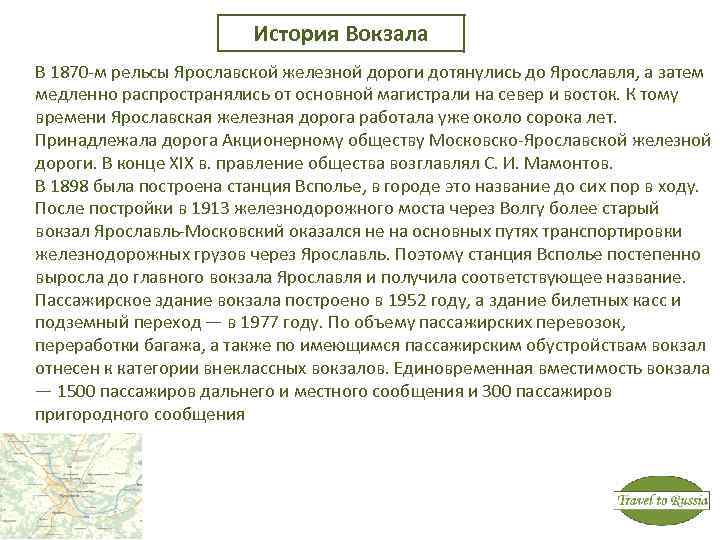 История Вокзала

В 1870-м рельсы Ярославской железной дороги дотянулись до Ярославля, а затем медленно распространялись от основной магистрали на север и восток. К тому времени Ярославская железная дорога работала уже около сорока лет. Принадлежала дорога Акционерному обществу Московско-Ярославской железной дороги. В конце XIX в. правление общества возглавлял С. И. Мамонтов.
В 1898 была построена станция Всполье, в городе это название до сих пор в ходу. После постройки в 1913 железнодорожного моста через Волгу более старый вокзал Ярославль-Московский оказался не на основных путях транспортировки железнодорожных грузов через Ярославль. Поэтому станция Всполье постепенно выросла до главного вокзала Ярославля и получила соответствующее название. Пассажирское здание вокзала построено в 1952 году, а здание билетных касс и подземный переход — в 1977 году. По объему пассажирских перевозок, переработки багажа, а также по имеющимся пассажирским обустройствам вокзал отнесен к категории внеклассных вокзалов. Единовременная вместимость вокзала — 1500 пассажиров дальнего и местного сообщения и 300 пассажиров пригородного сообщения

Travel to Russia